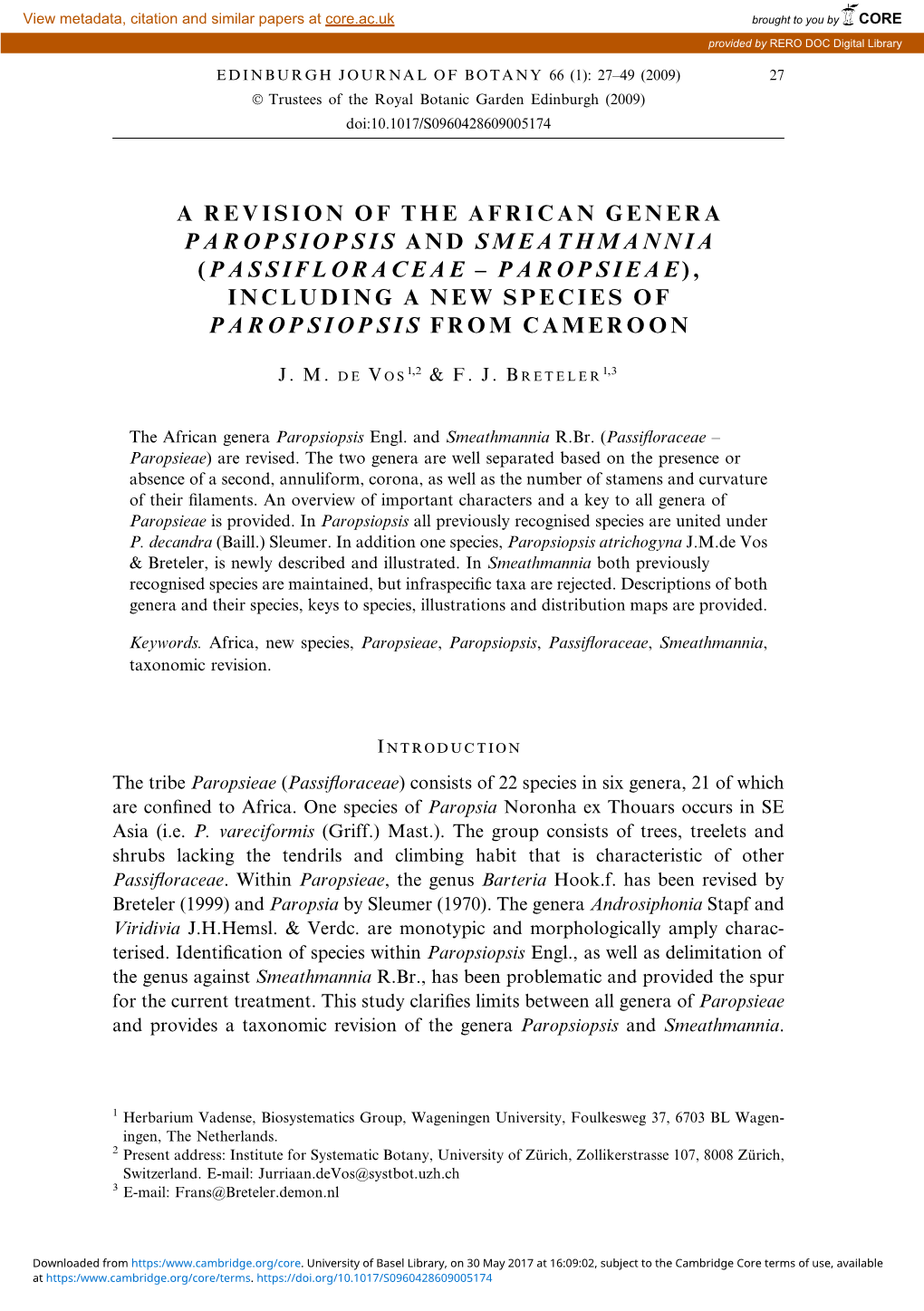 View metadata, citation and similar papers at core.ac.uk

brought to you by CORE

provided by RERO DOC Digital Library

EDINBURGH JOURNAL OF BOTANY 66 (1): 27–49 (2009) 27
© Trustees of the Royal Botanic Garden Edinburgh (2009)
doi:10.1017/S0960428609005174

A REVISION OF THE AFRICAN GENERA PAROPSIOPSIS AND SMEATHMANNIA (PASSIFLORACEAE – PAROPSIEAE), INCLUDING A NEW SPECIES OF PAROPSIOPSIS FROM CAMEROON

J. M. DE VOS$^{1,2}$ & F. J. BRETELER$^{1,3}$

The African genera Paropsiopsis Engl. and Smeathmannia R.Br. (Passifloraceae – Paropsieae) are revised. The two genera are well separated based on the presence or absence of a second, annuliform, corona, as well as the number of stamens and curvature of their filaments. An overview of important characters and a key to all genera of Paropsieae is provided. In Paropsiopsis all previously recognised species are united under P. decandra (Baill.) Sleumer. In addition one species, Paropsiopsis atrichogyna J.M.de Vos & Breteler, is newly described and illustrated. In Smeathmannia both previously recognised species are maintained, but infraspecific taxa are rejected. Descriptions of both genera and their species, keys to species, illustrations and distribution maps are provided.

Keywords. Africa, new species, Paropsieae, Paropsiopsis, Passifloraceae, Smeathmannia, taxonomic revision.

INTRODUCTION

The tribe Paropsieae (Passifloraceae) consists of 22 species in six genera, 21 of which are confined to Africa. One species of Paropsia Noronha ex Thouars occurs in SE Asia (i.e. P. vareciformis (Griff.) Mast.). The group consists of trees, treelets and shrubs lacking the tendrils and climbing habit that is characteristic of other Passifloraceae. Within Paropsieae, the genus Barteria Hook.f. has been revised by Breteler (1999) and Paropsia by Sleumer (1970). The genera Androsiphonia Stapf and Viridivia J.H.Hemsl. & Verdc. are monotypic and morphologically amply characterised. Identification of species within Paropsiopsis Engl., as well as delimitation of the genus against Smeathmannia R.Br., has been problematic and provided the spur for the current treatment. This study clarifies limits between all genera of Paropsieae and provides a taxonomic revision of the genera Paropsiopsis and Smeathmannia.

$^1$ Herbarium Vadense, Biosystematics Group, Wageningen University, Foulkesweg 37, 6703 BL Wageningen, The Netherlands.
$^2$ Present address: Institute for Systematic Botany, University of Zürich, Zollikerstrasse 107, 8008 Zürich, Switzerland. E-mail: Jurriaan.deVos@systbot.uzh.ch
$^3$ E-mail: Frans@Breteler.demon.nl

Downloaded from https:/www.cambridge.org/core. University of Basel Library, on 30 May 2017 at 16:09:02, subject to the Cambridge Core terms of use, available at https:/www.cambridge.org/core/terms. https://doi.org/10.1017/S0960428609005174